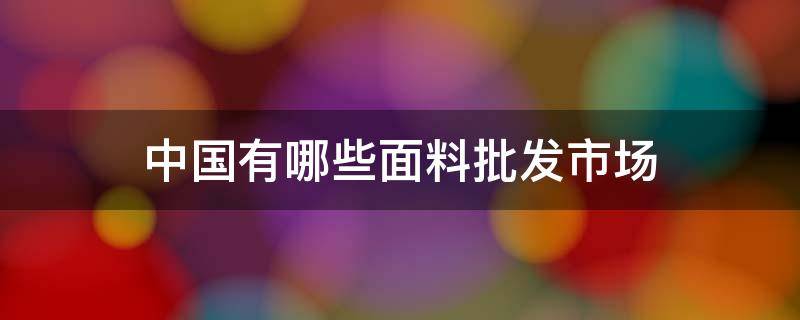 中国有哪些面料批发市场